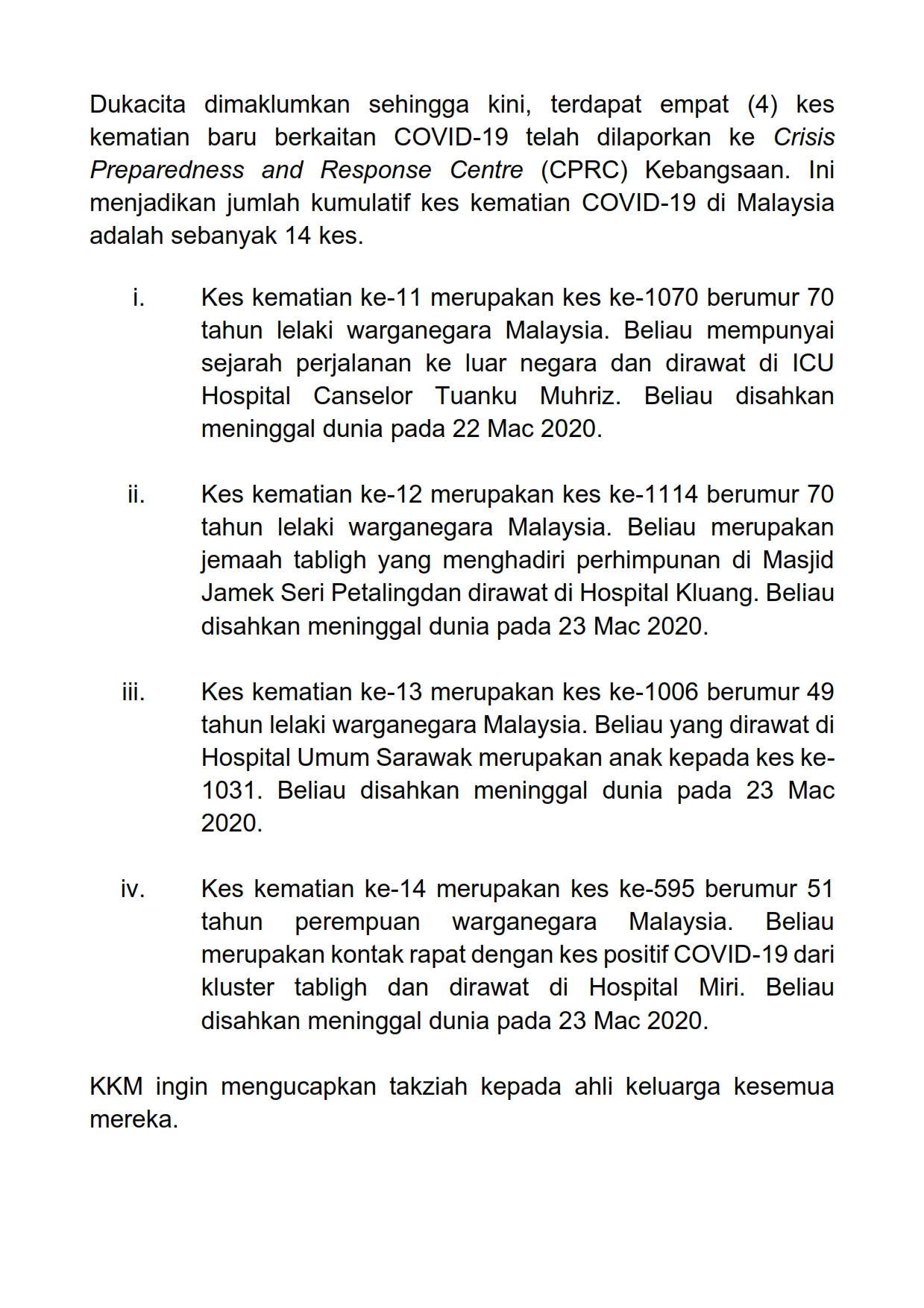 Dukacita dimaklumkan sehingga kini, terdapat empat (4) kes kematian baru berkaitan COVID-19 telah dilaporkan ke Crisis Preparedness and Response Centre (CPRC) Kebangsaan. Ini menjadikan jumlah kumulatif kes kematian COVID-19 di Malaysia adalah sebanyak 14 kes.

i. Kes kematian ke-11 merupakan kes ke-1070 berumur 70 tahun lelaki warganegara Malaysia. Beliau mempunyai sejarah perjalanan ke luar negara dan dirawat di ICU Hospital Canselor Tuanku Muhriz. Beliau disahkan meninggal dunia pada 22 Mac 2020.

ii. Kes kematian ke-12 merupakan kes ke-1114 berumur 70 tahun lelaki warganegara Malaysia. Beliau merupakan jemaah tabligh yang menghadiri perhimpunan di Masjid Jamek Seri Petalingdan dirawat di Hospital Kluang. Beliau disahkan meninggal dunia pada 23 Mac 2020.

iii. Kes kematian ke-13 merupakan kes ke-1006 berumur 49 tahun lelaki warganegara Malaysia. Beliau yang dirawat di Hospital Umum Sarawak merupakan anak kepada kes ke-1031. Beliau disahkan meninggal dunia pada 23 Mac 2020.

iv. Kes kematian ke-14 merupakan kes ke-595 berumur 51 tahun perempuan warganegara Malaysia. Beliau merupakan kontak rapat dengan kes positif COVID-19 dari kluster tabligh dan dirawat di Hospital Miri. Beliau disahkan meninggal dunia pada 23 Mac 2020.

KKM ingin mengucapkan takziah kepada ahli keluarga kesemua mereka.